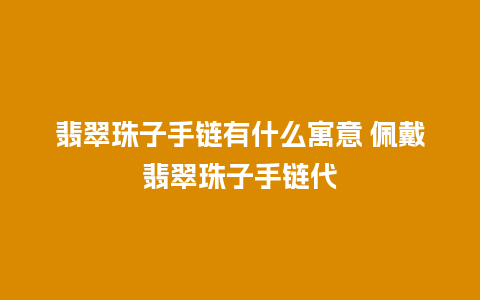 翡翠珠子手链有什么寓意 佩戴翡翠珠子手链代